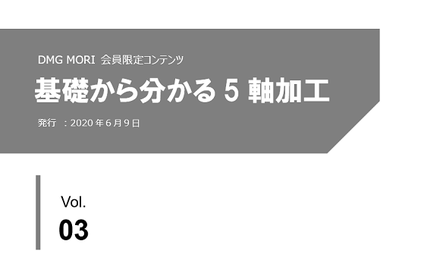 DMG MORI 会員限定コンテンツ

基礎から分かる 5 軸加工

発行 ：2020 年 6 月 9 日

Vol.

03